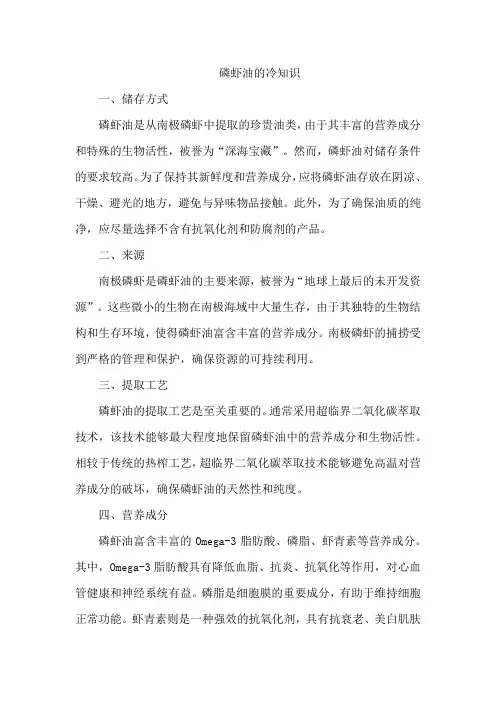 磷虾油的冷知识

一、储存方式

磷虾油是从南极磷虾中提取的珍贵油类，由于其丰富的营养成分和特殊的生物活性，被誉为“深海宝藏”。然而，磷虾油对储存条件的要求较高。为了保持其新鲜度和营养成分，应将磷虾油存放在阴凉、干燥、避光的地方，避免与异味物品接触。此外，为了确保油质的纯净，应尽量选择不含有抗氧化剂和防腐剂的产品。

二、来源

南极磷虾是磷虾油的主要来源，被誉为“地球上最后的未开发资源”。这些微小的生物在南极海域中大量生存，由于其独特的生物结构和生存环境，使得磷虾油富含丰富的营养成分。南极磷虾的捕捞受到严格的管理和保护，确保资源的可持续利用。

三、提取工艺

磷虾油的提取工艺是至关重要的。通常采用超临界二氧化碳萃取技术，该技术能够最大程度地保留磷虾油中的营养成分和生物活性。相较于传统的热榨工艺，超临界二氧化碳萃取技术能够避免高温对营养成分的破坏，确保磷虾油的天然性和纯度。

四、营养成分

磷虾油富含丰富的 Omega-3 脂肪酸、磷脂、虾青素等营养成分。其中，Omega-3 脂肪酸具有降低血脂、抗炎、抗氧化等作用，对心血管健康和神经系统有益。磷脂是细胞膜的重要成分，有助于维持细胞正常功能。虾青素则是一种强效的抗氧化剂，具有抗衰老、美白肌肤